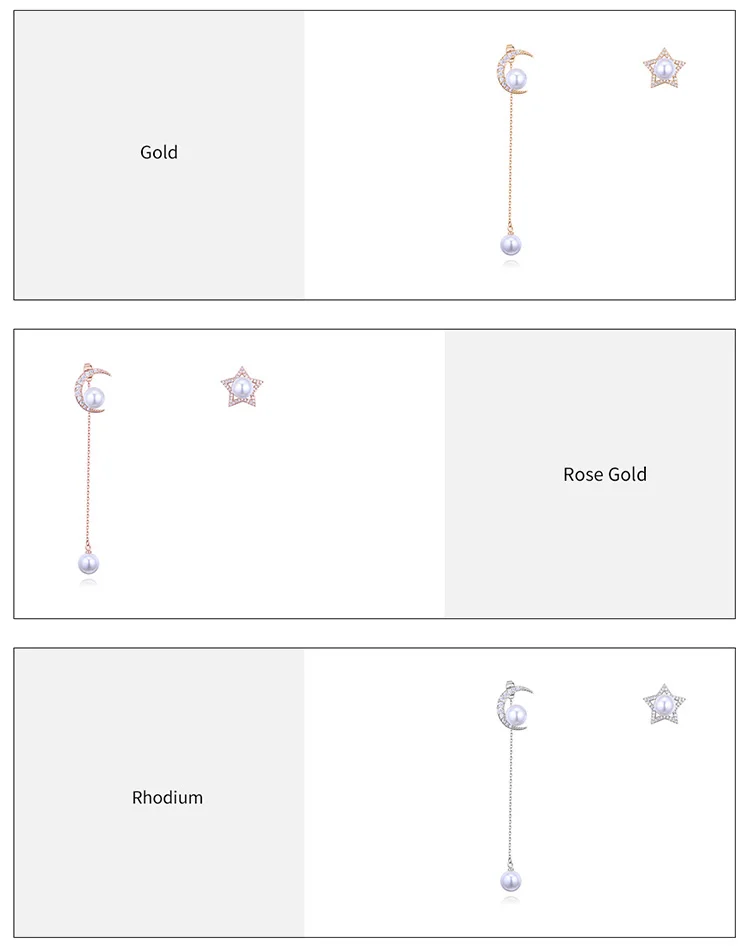 Gold

Rose Gold

Rhodium